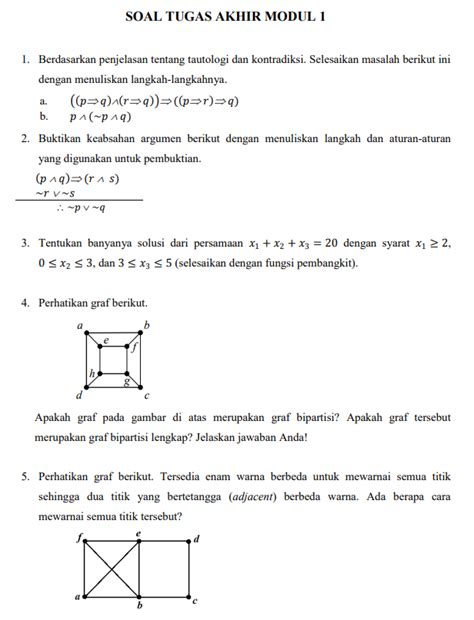 SOAL TUGAS AKHIR MODUL 1

1. Berdasarkan penjelasan tentang tautologi dan kontradiksi. Selesaikan masalah berikut ini dengan menuliskan langkah-langkahnya.

a. $((p \Rightarrow q) \wedge (r \Rightarrow q)) \Rightarrow ((p \Rightarrow r) \Rightarrow q)$

b. $p \wedge (\sim p \wedge q)$

2. Buktikan keabsahan argumen berikut dengan menuliskan langkah dan aturan-aturan yang digunakan untuk pembuktian.

$(p \wedge q) \Rightarrow (r \wedge s)$
$\sim r \vee \sim s$
$\therefore \sim p \vee \sim q$

3. Tentukan banyanya solusi dari persamaan $x_1 + x_2 + x_3 = 20$ dengan syarat $x_1 \geq 2$, $0 \leq x_2 \leq 3$, dan $3 \leq x_3 \leq 5$ (selesaikan dengan fungsi pembangkit).

4. Perhatikan graf berikut.

a b e f h g d c

Apakah graf pada gambar di atas merupakan graf bipartisi? Apakah graf tersebut merupakan graf bipartisi lengkap? Jelaskan jawaban Anda!

5. Perhatikan graf berikut. Tersedia enam warna berbeda untuk mewarnai semua titik sehingga dua titik yang bertetangga (adjacent) berbeda warna. Ada berapa cara mewarnai semua titik tersebut?

f e d a b c